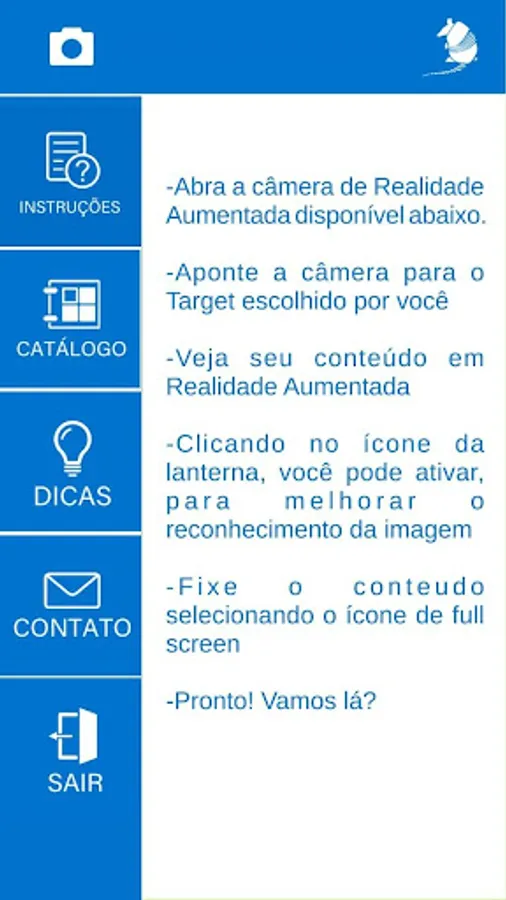 INSTRUÇÕES

CATÁLOGO

DICAS

CONTATO

SAIR

-Abra a câmera de Realidade Aumentada disponível abaixo.

-Aponte a câmera para o Target escolhido por você

-Veja seu conteúdo em Realidade Aumentada

-Clicando no ícone da lanterna, você pode ativar, para melhorar o reconhecimento da imagem

-Fixe o conteudo selecionando o ícone de full screen

-Pronto! Vamos lá?